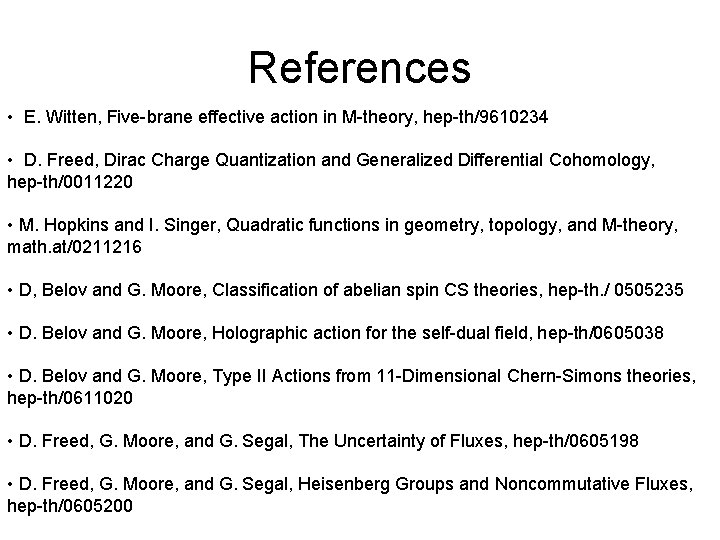 References

• E. Witten, Five-brane effective action in M-theory, hep-th/9610234

• D. Freed, Dirac Charge Quantization and Generalized Differential Cohomology, hep-th/0011220

• M. Hopkins and I. Singer, Quadratic functions in geometry, topology, and M-theory, math.at/0211216

• D, Belov and G. Moore, Classification of abelian spin CS theories, hep-th./ 0505235

• D. Belov and G. Moore, Holographic action for the self-dual field, hep-th/0605038

• D. Belov and G. Moore, Type II Actions from 11-Dimensional Chern-Simons theories, hep-th/0611020

• D. Freed, G. Moore, and G. Segal, The Uncertainty of Fluxes, hep-th/0605198

• D. Freed, G. Moore, and G. Segal, Heisenberg Groups and Noncommutative Fluxes, hep-th/0605200